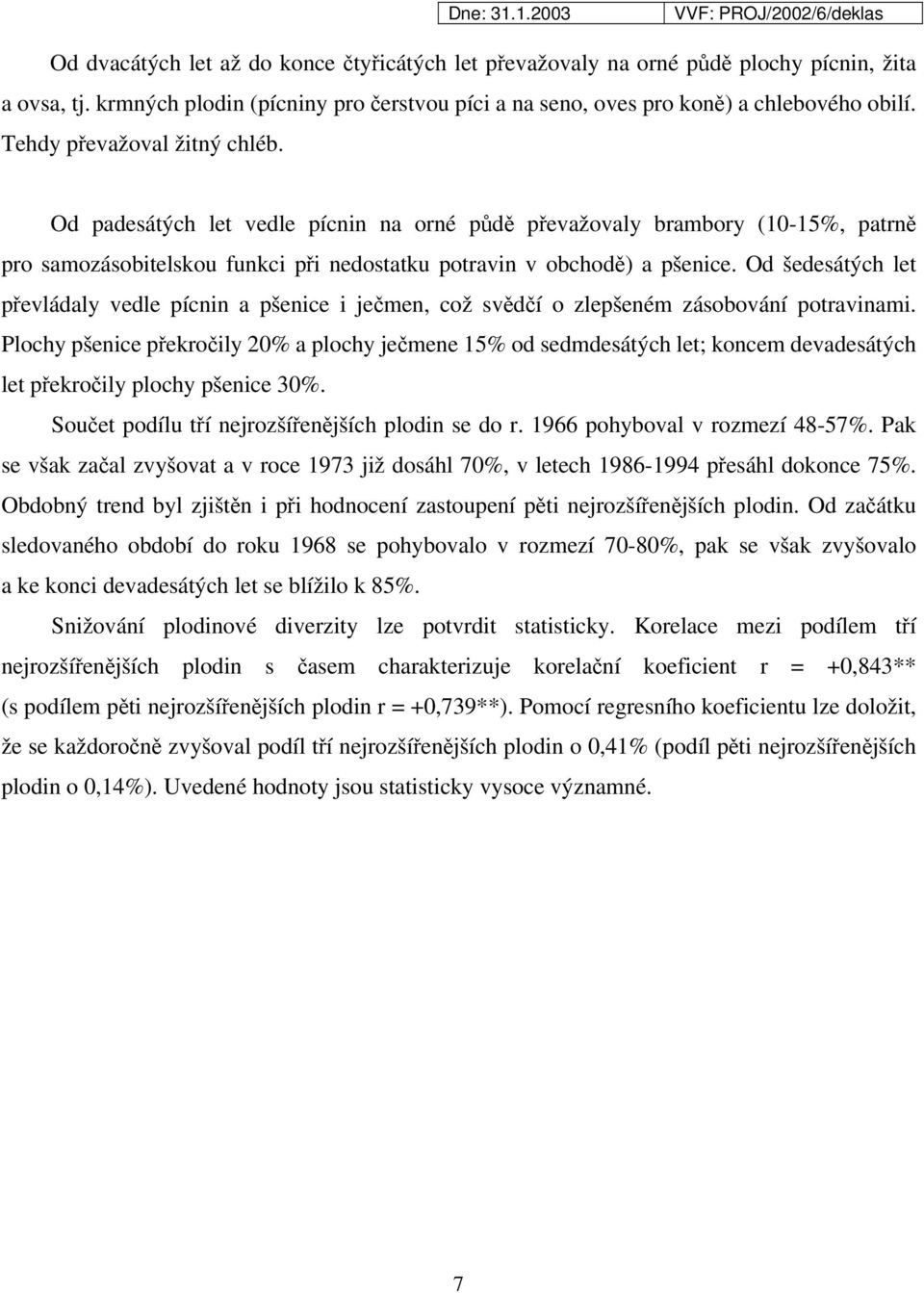 Dne: 31.1.2003 VVF: PROJ/2002/6/deklas

Od dvacátých let až do konce čtyřicátých let převažovaly na orné půdě plochy pícnin, žita a ovsa, tj. krmných plodin (pícniny pro čerstvou píci a na seno, oves pro koně) a chlebového obilí. Tehdy převažoval žitný chléb.

Od padesátých let vedle pícnin na orné půdě převažovaly brambory (10-15%, patrně pro samozásobitelskou funkci při nedostatku potravin v obchodě) a pšenice. Od šedesátých let převládaly vedle pícnin a pšenice i ječmen, což svědčí o zlepšeném zásobování potravinami. Plochy pšenice překročily 20% a plochy ječmene 15% od sedmdesátých let; koncem devadesátých let překročily plochy pšenice 30%.

Součet podílu tří nejrozšířenějších plodin se do r. 1966 pohyboval v rozmezí 48-57%. Pak se však začal zvyšovat a v roce 1973 již dosáhl 70%, v letech 1986-1994 přesáhl dokonce 75%. Obdobný trend byl zjištěn i při hodnocení zastoupení pěti nejrozšířenějších plodin. Od začátku sledovaného období do roku 1968 se pohybovalo v rozmezí 70-80%, pak se však zvyšovalo a ke konci devadesátých let se blížilo k 85%.

Snižování plodinové diverzity lze potvrdit statisticky. Korelace mezi podílem tří nejrozšířenějších plodin s časem charakterizuje korelační koeficient r = +0,843** (s podílem pěti nejrozšířenějších plodin r = +0,739**). Pomocí regresního koeficientu lze doložit, že se každoročně zvyšoval podíl tří nejrozšířenějších plodin o 0,41% (podíl pěti nejrozšířenějších plodin o 0,14%). Uvedené hodnoty jsou statisticky vysoce významné.

7